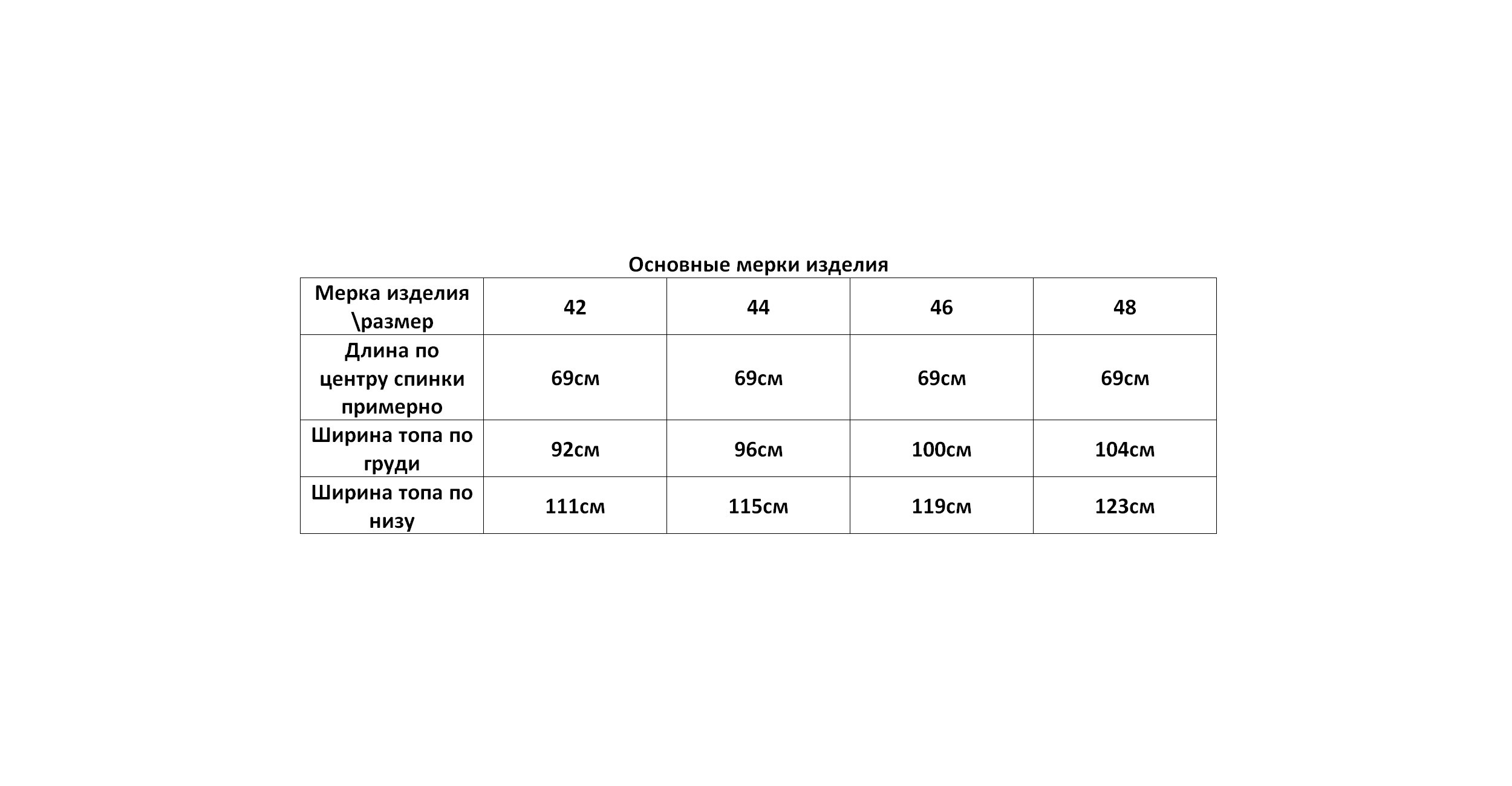 Основные мерки изделия

| Мерка изделия \размер | 42 | 44 | 46 | 48 |
|---|---|---|---|---|
| Длина по центру спинки примерно | 69см | 69см | 69см | 69см |
| Ширина топа по груди | 92см | 96см | 100см | 104см |
| Ширина топа по низу | 111см | 115см | 119см | 123см |